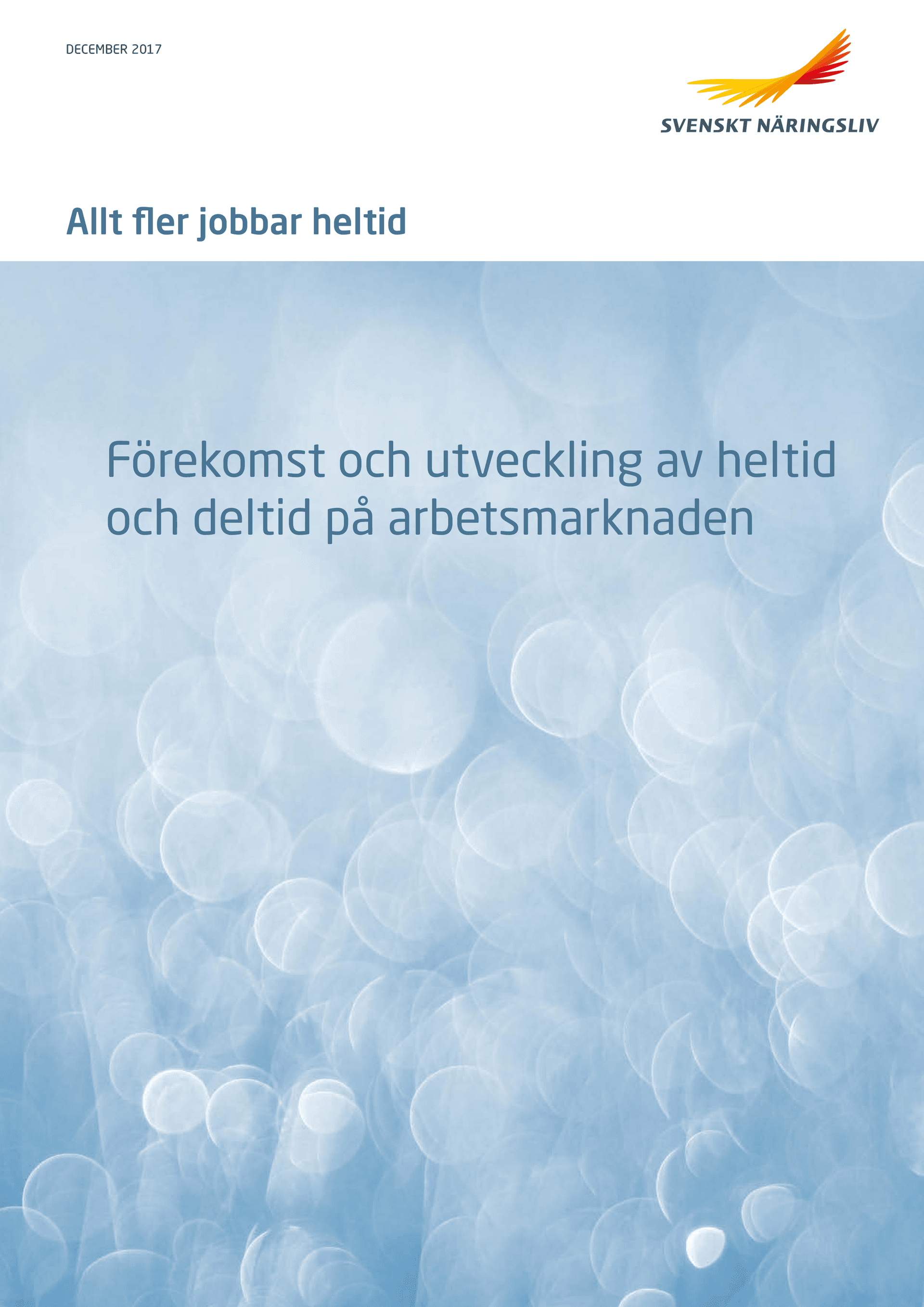 DECEMBER 2017

SVENSKT NÄRINGSLIV

Allt fler jobbar heltid

Förekomst och utveckling av heltid och deltid på arbetsmarknaden